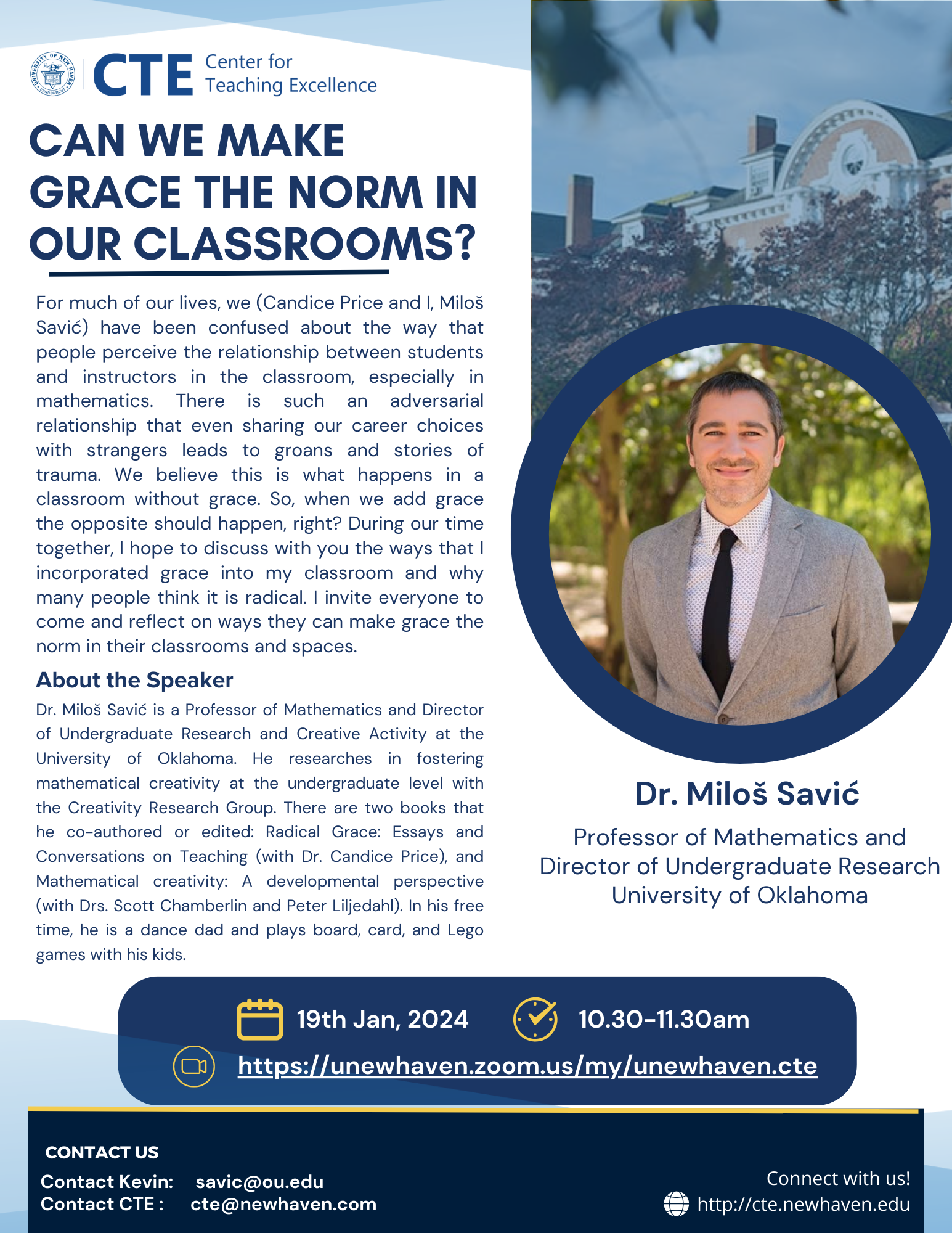 UNIVERSITY OF NEW HAVEN CONNECTICUT

CTE Center for Teaching Excellence

CAN WE MAKE GRACE THE NORM IN OUR CLASSROOMS?

For much of our lives, we (Candice Price and I, Miloš Savić) have been confused about the way that people perceive the relationship between students and instructors in the classroom, especially in mathematics. There is such an adversarial relationship that even sharing our career choices with strangers leads to groans and stories of trauma. We believe this is what happens in a classroom without grace. So, when we add grace the opposite should happen, right? During our time together, I hope to discuss with you the ways that I incorporated grace into my classroom and why many people think it is radical. I invite everyone to come and reflect on ways they can make grace the norm in their classrooms and spaces.

About the Speaker

Dr. Miloš Savić is a Professor of Mathematics and Director of Undergraduate Research and Creative Activity at the University of Oklahoma. He researches in fostering mathematical creativity at the undergraduate level with the Creativity Research Group. There are two books that he co-authored or edited: Radical Grace: Essays and Conversations on Teaching (with Dr. Candice Price), and Mathematical creativity: A developmental perspective (with Drs. Scott Chamberlin and Peter Liljedahl). In his free time, he is a dance dad and plays board, card, and Lego games with his kids.

Dr. Miloš Savić

Professor of Mathematics and Director of Undergraduate Research University of Oklahoma

19th Jan, 2024

10.30-11.30am

https://unewhaven.zoom.us/my/unewhaven.cte

CONTACT US

Contact Kevin: savic@ou.edu
Contact CTE : cte@newhaven.com

Connect with us!
http://cte.newhaven.edu